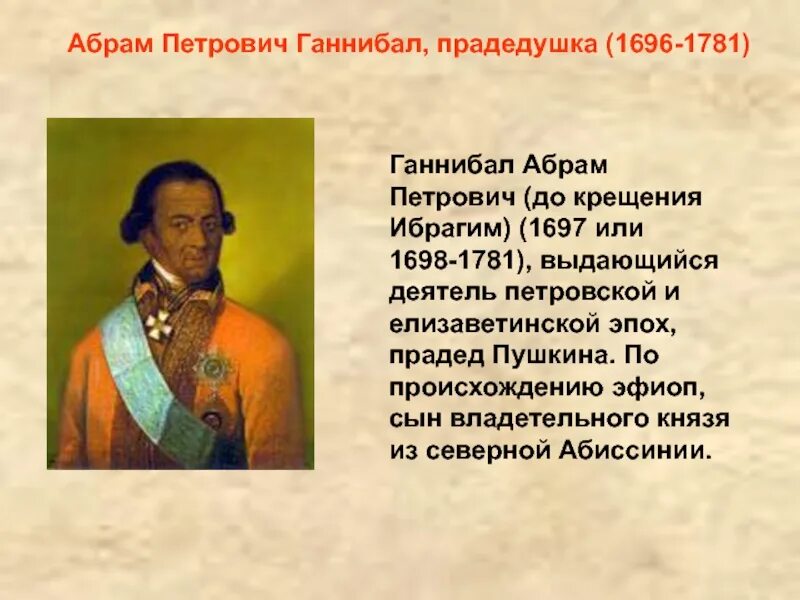 Абрам Петрович Ганнибал, прадедушка (1696-1781)

Ганнибал Абрам Петрович (до крещения Ибрагим) (1697 или 1698-1781), выдающийся деятель петровской и елизаветинской эпох, прадед Пушкина. По происхождению эфиоп, сын владетельного князя из северной Абиссинии.